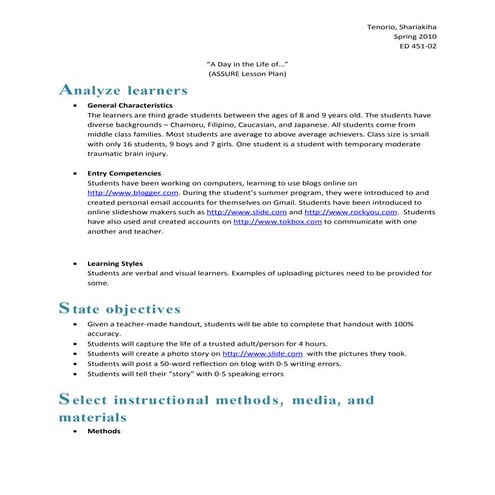 Tenorio, Shariakiha
Spring 2010
ED 451-02

"A Day in the Life of…"
(ASSURE Lesson Plan)

Analyze learners

• General Characteristics
The learners are third grade students between the ages of 8 and 9 years old. The students have diverse backgrounds – Chamoru, Filipino, Caucasian, and Japanese. All students come from middle class families. Most students are average to above average achievers. Class size is small with only 16 students, 9 boys and 7 girls. One student is a student with temporary moderate traumatic brain injury.

• Entry Competencies
Students have been working on computers, learning to use blogs online on http://www.blogger.com. During the student's summer program, they were introduced to and created personal email accounts for themselves on Gmail. Students have been introduced to online slideshow makers such as http://www.slide.com and http://www.rockyou.com. Students have also used and created accounts on http://www.tokbox.com to communicate with one another and teacher.

• Learning Styles
Students are verbal and visual learners. Examples of uploading pictures need to be provided for some.

State objectives

• Given a teacher-made handout, students will be able to complete that handout with 100% accuracy.
• Students will capture the life of a trusted adult/person for 4 hours.
• Students will create a photo story on http://www.slide.com with the pictures they took.
• Students will post a 50-word reflection on blog with 0-5 writing errors.
• Students will tell their "story" with 0-5 speaking errors

Select instructional methods, media, and materials

• Methods